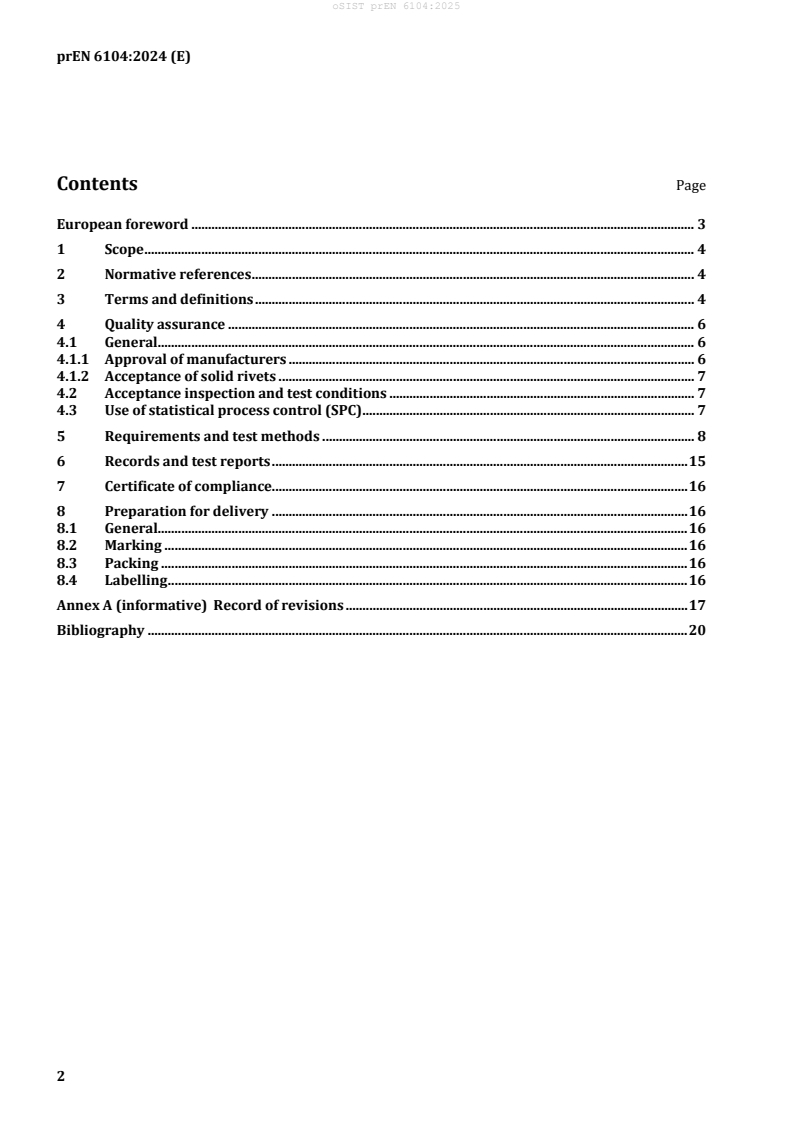 oSIST prEN 6104:2025

prEN 6104:2024 (E)

Contents Page

European foreword 3
1 Scope 4
2 Normative references 4
3 Terms and definitions 4
4 Quality assurance 6
4.1 General 6
4.1.1 Approval of manufacturers 6
4.1.2 Acceptance of solid rivets 7
4.2 Acceptance inspection and test conditions 7
4.3 Use of statistical process control (SPC) 7
5 Requirements and test methods 8
6 Records and test reports 15
7 Certificate of compliance 16
8 Preparation for delivery 16
8.1 General 16
8.2 Marking 16
8.3 Packing 16
8.4 Labelling 16
Annex A (informative) Record of revisions 17
Bibliography 20

2